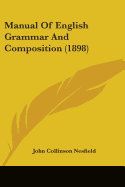 Manual Of English Grammar And Composition (1898)

John Collinson Nesfield